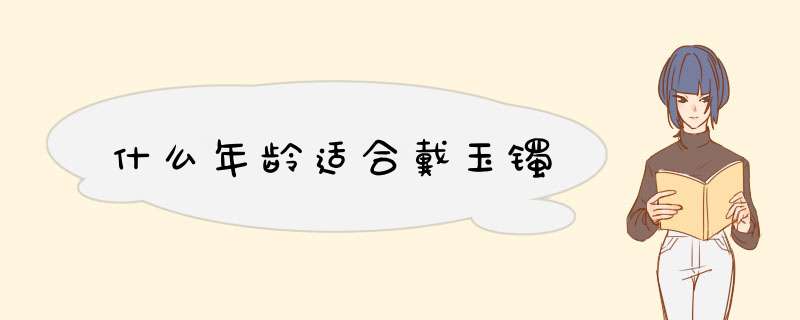 什么年龄适合戴玉镯